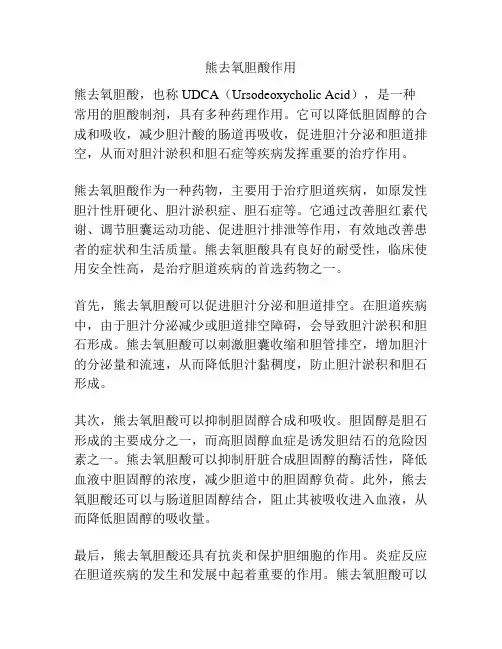 熊去氧胆酸作用

熊去氧胆酸，也称 UDCA（Ursodeoxycholic Acid），是一种常用的胆酸制剂，具有多种药理作用。它可以降低胆固醇的合成和吸收，减少胆汁酸的肠道再吸收，促进胆汁分泌和胆道排空，从而对胆汁淤积和胆石症等疾病发挥重要的治疗作用。

熊去氧胆酸作为一种药物，主要用于治疗胆道疾病，如原发性胆汁性肝硬化、胆汁淤积症、胆石症等。它通过改善胆红素代谢、调节胆囊运动功能、促进胆汁排泄等作用，有效地改善患者的症状和生活质量。熊去氧胆酸具有良好的耐受性，临床使用安全性高，是治疗胆道疾病的首选药物之一。

首先，熊去氧胆酸可以促进胆汁分泌和胆道排空。在胆道疾病中，由于胆汁分泌减少或胆道排空障碍，会导致胆汁淤积和胆石形成。熊去氧胆酸可以刺激胆囊收缩和胆管排空，增加胆汁的分泌量和流速，从而降低胆汁黏稠度，防止胆汁淤积和胆石形成。

其次，熊去氧胆酸可以抑制胆固醇合成和吸收。胆固醇是胆石形成的主要成分之一，而高胆固醇血症是诱发胆结石的危险因素之一。熊去氧胆酸可以抑制肝脏合成胆固醇的酶活性，降低血液中胆固醇的浓度，减少胆道中的胆固醇负荷。此外，熊去氧胆酸还可以与肠道胆固醇结合，阻止其被吸收进入血液，从而降低胆固醇的吸收量。

最后，熊去氧胆酸还具有抗炎和保护胆细胞的作用。炎症反应在胆道疾病的发生和发展中起着重要的作用。熊去氧胆酸可以